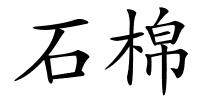 石棉